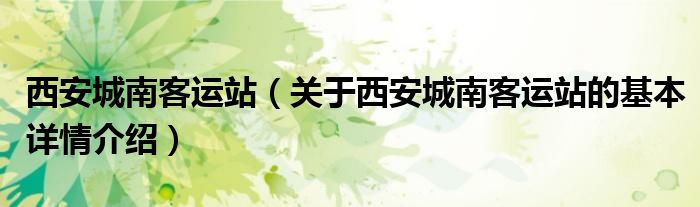 西安城南客运站（关于西安城南客运站的基本详情介绍）